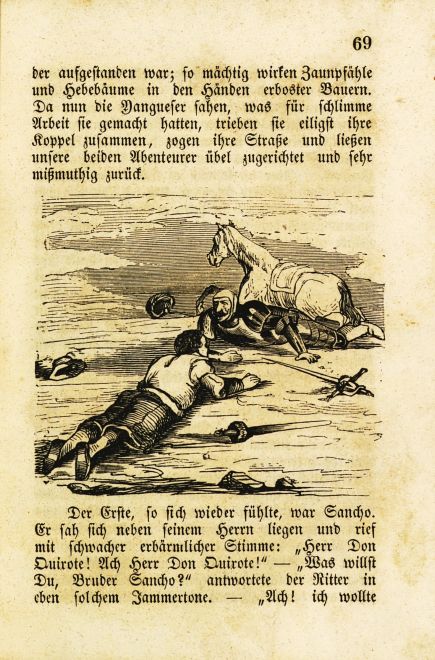 69

der aufgestanden war; so mächtig wirken Zaunpfähle und Hebebäume in den Händen erboster Bauern. Da nun die Yangueser sahen, was für schlimme Arbeit sie gemacht hatten, trieben sie eiligst ihre Koppel zusammen, zogen ihre Straße und ließen unsere beiden Abenteurer übel zugerichtet und sehr mißmuthig zurück.

Der Erste, so sich wieder fühlte, war Sancho. Er sah sich neben seinem Herrn liegen und rief mit schwacher erbärmlicher Stimme: „Herr Don Quixote! Ach Herr Don Quixote!“ — „Was willst Du, Bruder Sancho?“ antwortete der Ritter in eben solchem Jammertone. — „Ach! ich wollte